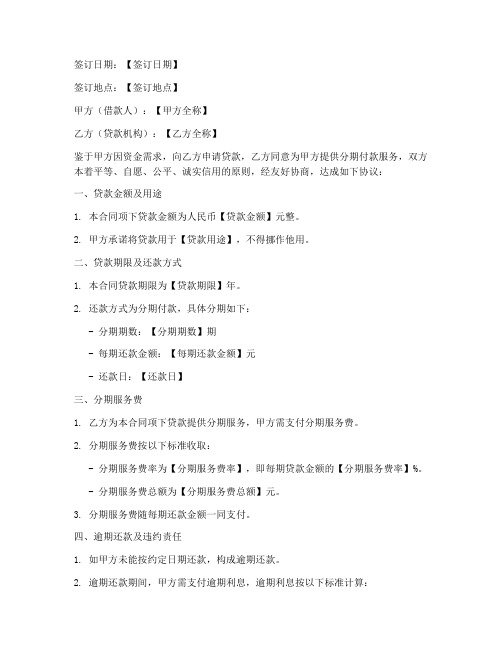 签订日期：【签订日期】

签订地点：【签订地点】

甲方（借款人）：【甲方全称】

乙方（贷款机构）：【乙方全称】

鉴于甲方因资金需求，向乙方申请贷款，乙方同意为甲方提供分期付款服务，双方本着平等、自愿、公平、诚实信用的原则，经友好协商，达成如下协议：

一、贷款金额及用途

1. 本合同项下贷款金额为人民币【贷款金额】元整。

2. 甲方承诺将贷款用于【贷款用途】，不得挪作他用。

二、贷款期限及还款方式

1. 本合同贷款期限为【贷款期限】年。

2. 还款方式为分期付款，具体分期如下：

- 分期期数：【分期期数】期

- 每期还款金额：【每期还款金额】元

- 还款日：【还款日】

三、分期服务费

1. 乙方为本合同项下贷款提供分期服务，甲方需支付分期服务费。

2. 分期服务费按以下标准收取：

- 分期服务费率为【分期服务费率】，即每期贷款金额的【分期服务费率】%。

- 分期服务费总额为【分期服务费总额】元。

3. 分期服务费随每期还款金额一同支付。

四、逾期还款及违约责任

1. 如甲方未能按约定日期还款，构成逾期还款。

2. 逾期还款期间，甲方需支付逾期利息，逾期利息按以下标准计算：